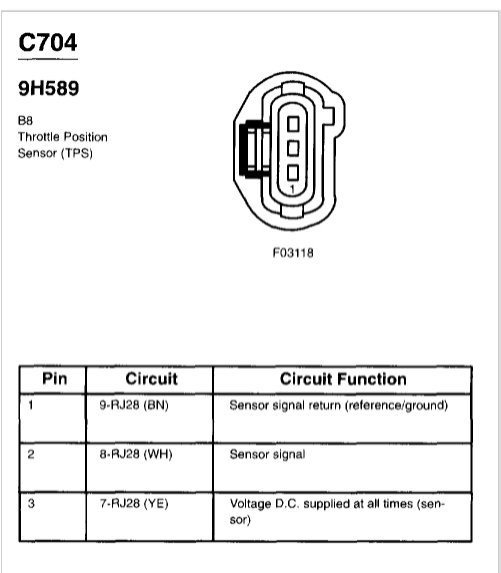 C704

9H589

B8
Throttle Position
Sensor (TPS)

1

F03118

| Pin | Circuit | Circuit Function |
|---|---|---|
| 1 | 9-RJ28 (BN) | Sensor signal return (reference/ground) |
| 2 | 8-RJ28 (WH) | Sensor signal |
| 3 | 7-RJ28 (YE) | Voltage D.C. supplied at all times (sensor) |